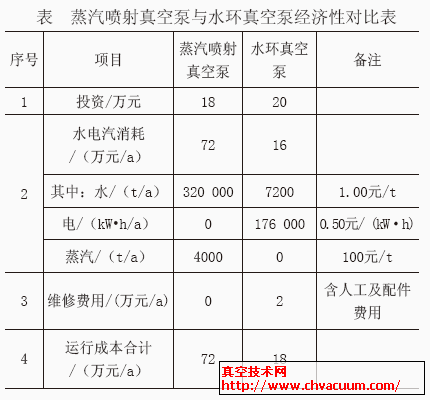 表 蒸汽喷射真空泵与水环真空泵经济性对比表

| 序号 | 项目 | 蒸汽喷射真空泵 | 水环真空泵 | 备注 |
|---|---|---|---|---|
| 1 | 投资/万元 | 18 | 20 | |
| 2 | 水电汽消耗/（万元/a） | 72 | 16 | |
| | 其中：水/（t/a） | 320 000 | 7200 | 1.00元/t |
| | 电/（kW•h/a） | 0 | 176 000 | 0.50元/（kW•h） |
| | 蒸汽/（t/a） | 4000 | 0 | 100元/t |
| 3 | 维修费用/(万元/a) | 0 | 2 | 含人工及配件费用 |
| 4 | 运行成本合计/（万元/a） | 72 | 18 | |

真空技术网
http://www.chvacuum.com/